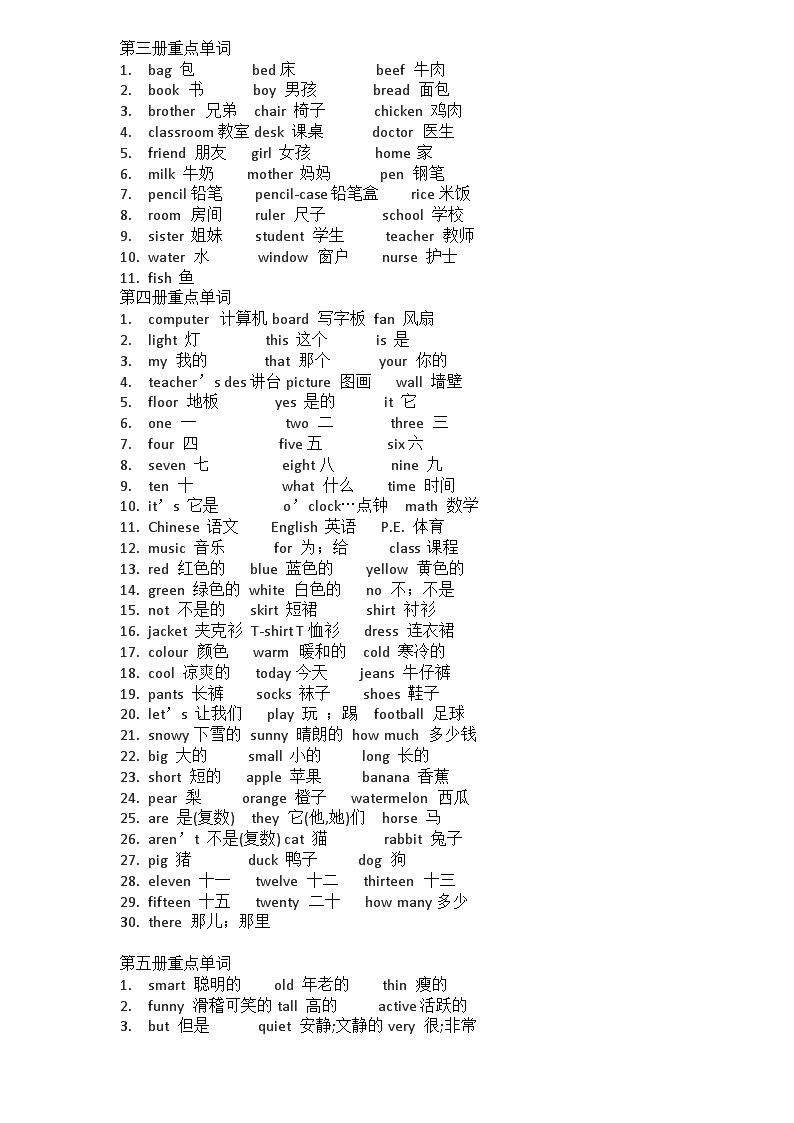 第三册重点单词
1. bag 包 bed 床 beef 牛肉
2. book 书 boy 男孩 bread 面包
3. brother 兄弟 chair 椅子 chicken 鸡肉
4. classroom 教室 desk 课桌 doctor 医生
5. friend 朋友 girl 女孩 home 家
6. milk 牛奶 mother 妈妈 pen 钢笔
7. pencil 铅笔 pencil-case 铅笔盒 rice 米饭
8. room 房间 ruler 尺子 school 学校
9. sister 姐妹 student 学生 teacher 教师
10. water 水 window 窗户 nurse 护士
11. fish 鱼
第四册重点单词
1. computer 计算机 board 写字板 fan 风扇
2. light 灯 this 这个 is 是
3. my 我的 that 那个 your 你的
4. teacher’s des 讲台 picture 图画 wall 墙壁
5. floor 地板 yes 是的 it 它
6. one 一 two 二 three 三
7. four 四 five 五 six 六
8. seven 七 eight 八 nine 九
9. ten 十 what 什么 time 时间
10. it’s 它是 o’clock…点钟 math 数学
11. Chinese 语文 English 英语 P.E. 体育
12. music 音乐 for 为；给 class 课程
13. red 红色的 blue 蓝色的 yellow 黄色的
14. green 绿色的 white 白色的 no 不；不是
15. not 不是的 skirt 短裙 shirt 衬衫
16. jacket 夹克衫 T-shirt T 恤衫 dress 连衣裙
17. colour 颜色 warm 暖和的 cold 寒冷的
18. cool 凉爽的 today 今天 jeans 牛仔裤
19. pants 长裤 socks 袜子 shoes 鞋子
20. let’s 让我们 play 玩；踢 football 足球
21. snowy 下雪的 sunny 晴朗的 how much 多少钱
22. big 大的 small 小的 long 长的
23. short 短的 apple 苹果 banana 香蕉
24. pear 梨 orange 橙子 watermelon 西瓜
25. are 是(复数) they 它(他,她)们 horse 马
26. aren’t 不是(复数) cat 猫 rabbit 兔子
27. pig 猪 duck 鸭子 dog 狗
28. eleven 十一 twelve 十二 thirteen 十三
29. fifteen 十五 twenty 二十 how many 多少
30. there 那儿；那里

第五册重点单词
1. smart 聪明的 old 年老的 thin 瘦的
2. funny 滑稽可笑的 tall 高的 active 活跃的
3. but 但是 quiet 安静;文静的 very 很;非常